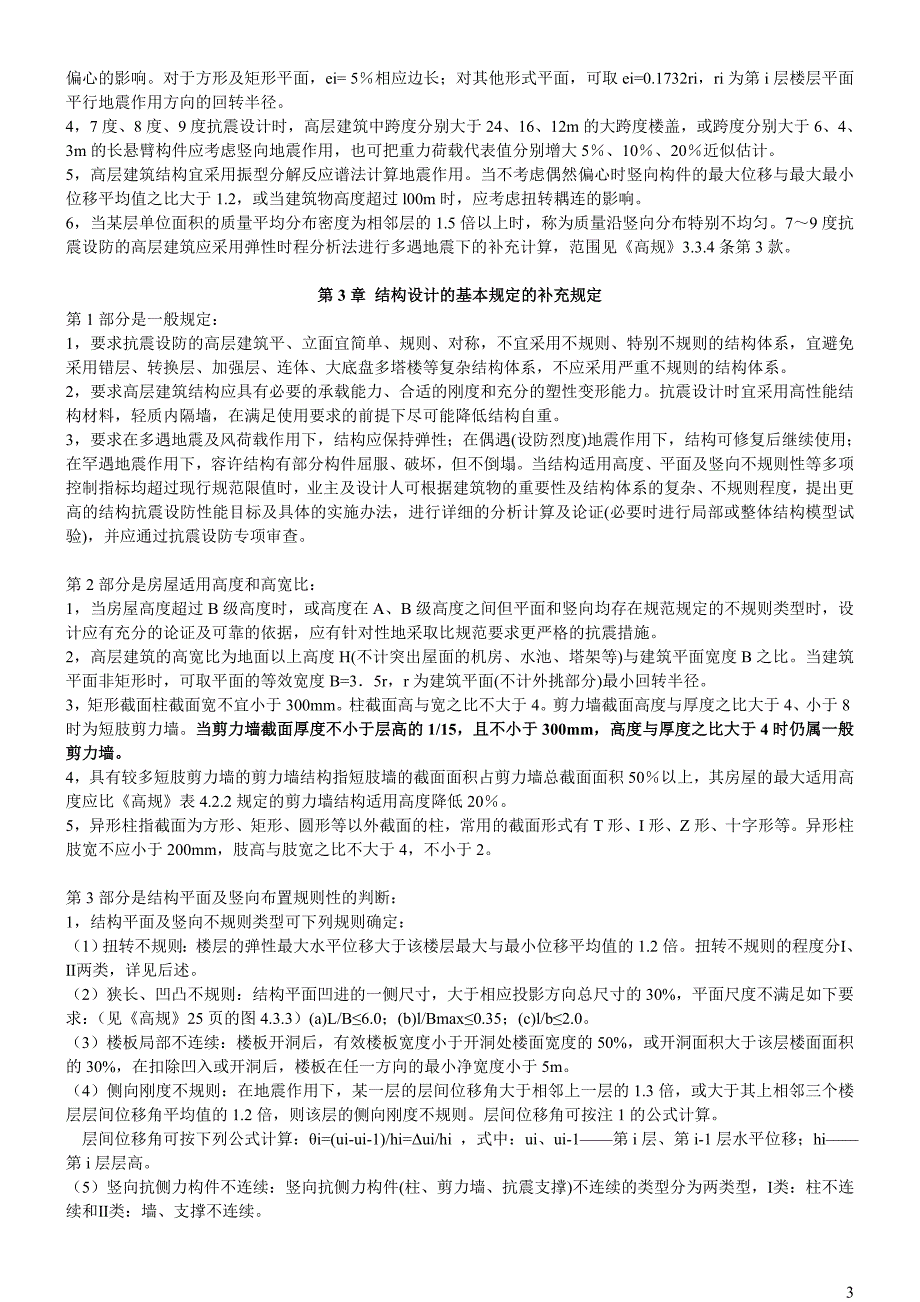 偏心的影响。对于方形及矩形平面，ei= 5%相应边长；对其他形式平面，可取 ei=0.1732ri，ri 为第 i 层楼层平面平行地震作用方向的回转半径。
4，7 度、8 度、9 度抗震设计时，高层建筑中跨度分别大于 24、16、12m 的大跨度楼盖，或跨度分别大于 6、4、3m 的长悬臂构件应考虑竖向地震作用，也可把重力荷载代表值分别增大 5%、10%、20%近似估计。
5，高层建筑结构宜采用振型分解反应谱法计算地震作用。当不考虑偶然偏心时竖向构件的最大位移与最大最小位移平均值之比大于 1.2，或当建筑物高度超过 l00m 时，应考虑扭转耦连的影响。
6，当某层单位面积的质量平均分布密度为相邻层的 1.5 倍以上时，称为质量沿竖向分布特别不均匀。7～9 度抗震设防的高层建筑应采用弹性时程分析法进行多遇地震下的补充计算，范围见《高规》3.3.4 条第 3 款。

第 3 章 结构设计的基本规定的补充规定
第 1 部分是一般规定：
1，要求抗震设防的高层建筑平、立面宜简单、规则、对称，不宜采用不规则、特别不规则的结构体系，宜避免采用错层、转换层、加强层、连体、大底盘多塔楼等复杂结构体系，不应采用严重不规则的结构体系。
2，要求高层建筑结构应具有必要的承载能力、合适的刚度和充分的塑性变形能力。抗震设计时宜采用高性能结构材料，轻质内隔墙，在满足使用要求的前提下尽可能降低结构自重。
3，要求在多遇地震及风荷载作用下，结构应保持弹性；在偶遇(设防烈度)地震作用下，结构可修复后继续使用；在罕遇地震作用下，容许结构有部分构件屈服、破坏，但不倒塌。当结构适用高度、平面及竖向不规则性等多项控制指标均超过现行规范限值时，业主及设计人可根据建筑物的重要性及结构体系的复杂、不规则程度，提出更高的结构抗震设防性能目标及具体的实施办法，进行详细的分析计算及论证(必要时进行局部或整体结构模型试验)，并应通过抗震设防专项审查。

第 2 部分是房屋适用高度和高宽比：
1，当房屋高度超过 B 级高度时，或高度在 A、B 级高度之间但平面和竖向均存在规范规定的不规则类型时，设计应有充分的论证及可靠的依据，应有针对性地采取比规范要求更严格的抗震措施。
2，高层建筑的高宽比为地面以上高度 H(不计突出屋面的机房、水池、塔架等)与建筑平面宽度 B 之比。当建筑平面非矩形时，可取平面的等效宽度 B=3．5r，r 为建筑平面(不计外挑部分)最小回转半径。
3，矩形截面柱截面宽不宜小于 300mm。柱截面高与宽之比不大于 4。剪力墙截面高度与厚度之比大于 4、小于 8 时为短肢剪力墙。当剪力墙截面厚度不小于层高的 1/15，且不小于 300mm，高度与厚度之比大于 4 时仍属一般剪力墙。
4，具有较多短肢剪力墙的剪力墙结构指短肢墙的截面面积占剪力墙总截面面积 50%以上，其房屋的最大适用高度应比《高规》表 4.2.2 规定的剪力墙结构适用高度降低 20%。
5，异形柱指截面为方形、矩形、圆形等以外截面的柱，常用的截面形式有 T 形、I 形、Z 形、十字形等。异形柱肢宽不应小于 200mm，肢高与肢宽之比不大于 4，不小于 2。

第 3 部分是结构平面及竖向布置规则性的判断：
1，结构平面及竖向不规则类型可下列规则确定：
（1）扭转不规则：楼层的弹性最大水平位移大于该楼层最大与最小位移平均值的 1.2 倍。扭转不规则的程度分I、II两类，详见后述。
（2）狭长、凹凸不规则：结构平面凹进的一侧尺寸，大于相应投影方向总尺寸的 30%，平面尺度不满足如下要求：（见《高规》25 页的图 4.3.3）(a)L/B≤6.0；(b)l/Bmax≤0.35；(c)l/b≤2.0。
（3）楼板局部不连续：楼板开洞后，有效楼板宽度小于开洞处楼面宽度的 50%，或开洞面积大于该层楼面面积的 30%，在扣除凹入或开洞后，楼板在任一方向的最小净宽度小于 5m。
（4）侧向刚度不规则：在地震作用下，某一层的层间位移角大于相邻上一层的 1.3 倍，或大于其上相邻三个楼层层间位移角平均值的 1.2 倍，则该层的侧向刚度不规则。层间位移角可按注 1 的公式计算。
层间位移角可按下列公式计算：θi=(ui-ui-1)/hi=Δui/hi ，式中：ui、ui-1——第 i 层、第 i-1 层水平位移；hi——第 i 层层高。
（5）竖向抗侧力构件不连续：竖向抗侧力构件(柱、剪力墙、抗震支撑)不连续的类型分为两类型，I类：柱不连续和II类：墙、支撑不连续。

3